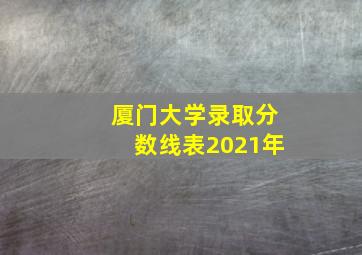 厦门大学录取分数线表2021年